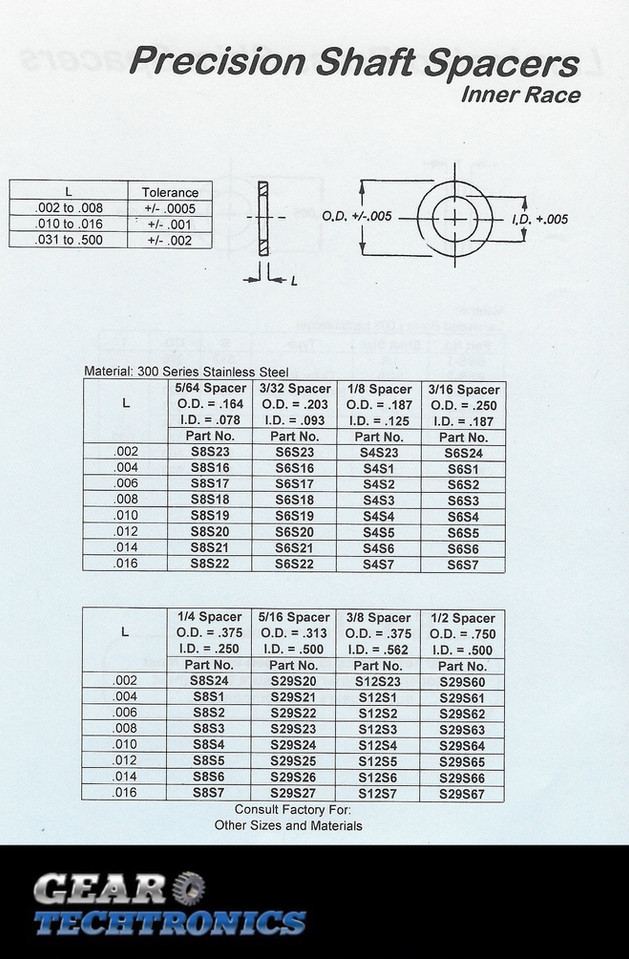 Precision Shaft Spacers
Inner Race

| L | Tolerance |
|---|---|
| .002 to .008 | +/- .0005 |
| .010 to .016 | +/- .001 |
| .031 to .500 | +/- .002 |

O.D. +/-.005

I.D. +.005

L

Material: 300 Series Stainless Steel

| L | 5/64 Spacer O.D. = .164 I.D. = .078 | 3/32 Spacer O.D. = .203 I.D. = .093 | 1/8 Spacer O.D. = .187 I.D. = .125 | 3/16 Spacer O.D. = .250 I.D. = .187 |
|---|---|---|---|---|
| | Part No. | Part No. | Part No. | Part No. |
| .002 | S8S23 | S6S23 | S4S23 | S6S24 |
| .004 | S8S16 | S6S16 | S4S1 | S6S1 |
| .006 | S8S17 | S6S17 | S4S2 | S6S2 |
| .008 | S8S18 | S6S18 | S4S3 | S6S3 |
| .010 | S8S19 | S6S19 | S4S4 | S6S4 |
| .012 | S8S20 | S6S20 | S4S5 | S6S5 |
| .014 | S8S21 | S6S21 | S4S6 | S6S6 |
| .016 | S8S22 | S6S22 | S4S7 | S6S7 |

| L | 1/4 Spacer O.D. = .375 I.D. = .250 | 5/16 Spacer O.D. = .313 I.D. = .500 | 3/8 Spacer O.D. = .375 I.D. = .562 | 1/2 Spacer O.D. = .750 I.D. = .500 |
|---|---|---|---|---|
| | Part No. | Part No. | Part No. | Part No. |
| .002 | S8S24 | S29S20 | S12S23 | S29S60 |
| .004 | S8S1 | S29S21 | S12S1 | S29S61 |
| .006 | S8S2 | S29S22 | S12S2 | S29S62 |
| .008 | S8S3 | S29S23 | S12S3 | S29S63 |
| .010 | S8S4 | S29S24 | S12S4 | S29S64 |
| .012 | S8S5 | S29S25 | S12S5 | S29S65 |
| .014 | S8S6 | S29S26 | S12S6 | S29S66 |
| .016 | S8S7 | S29S27 | S12S7 | S29S67 |

Consult Factory For:
Other Sizes and Materials

GEAR
TECHTRONICS